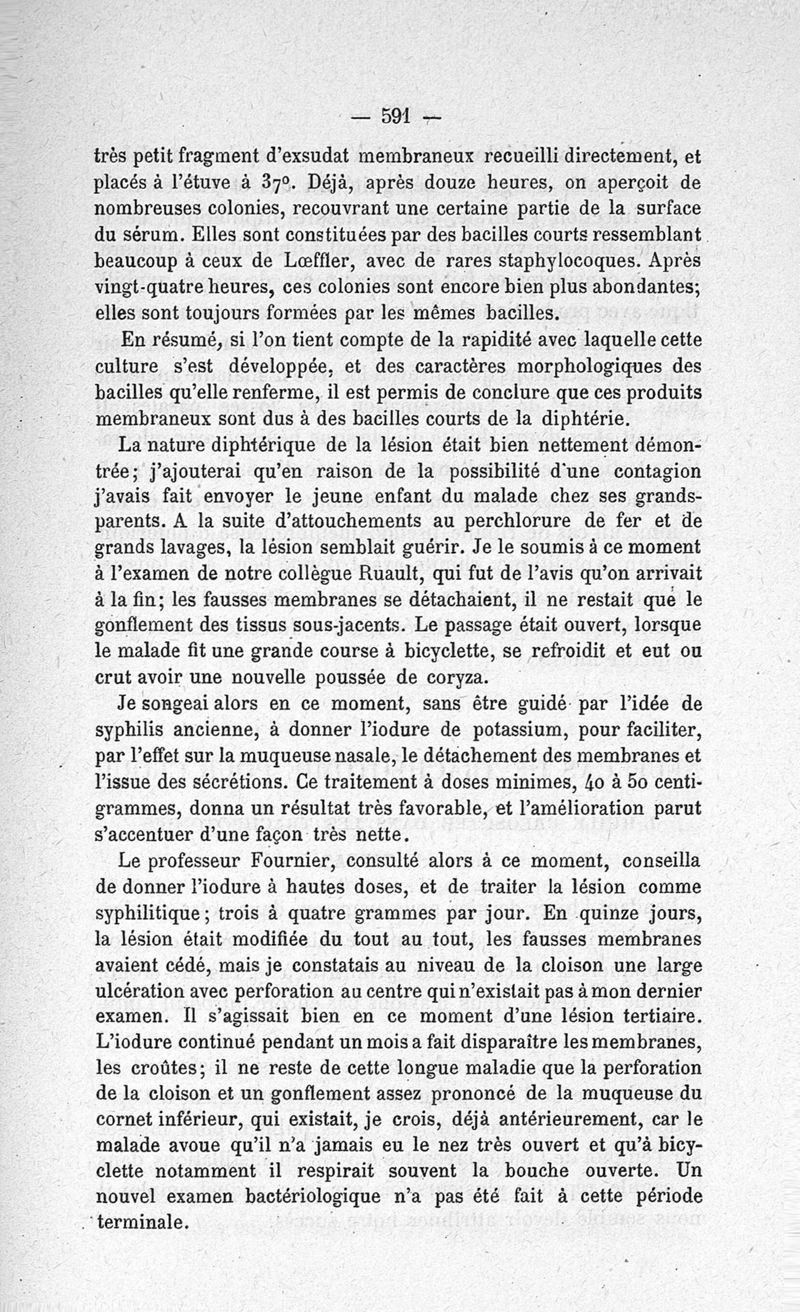 — 591 —

très petit fragment d'exsudat membraneux recueilli directement, et placés à l'étuve à 37°. Déjà, après douze heures, on aperçoit de nombreuses colonies, recouvrant une certaine partie de la surface du sérum. Elles sont constituées par des bacilles courts ressemblant beaucoup à ceux de Lœffler, avec de rares staphylocoques. Après vingt-quatre heures, ces colonies sont encore bien plus abondantes; elles sont toujours formées par les mêmes bacilles.

En résumé, si l'on tient compte de la rapidité avec laquelle cette culture s'est développée, et des caractères morphologiques des bacilles qu'elle renferme, il est permis de conclure que ces produits membraneux sont dus à des bacilles courts de la diphtérie.

La nature diphtérique de la lésion était bien nettement démontrée; j'ajouterai qu'en raison de la possibilité d'une contagion j'avais fait envoyer le jeune enfant du malade chez ses grands-parents. A la suite d'attouchements au perchlorure de fer et de grands lavages, la lésion semblait guérir. Je le soumis à ce moment à l'examen de notre collègue Ruault, qui fut de l'avis qu'on arrivait à la fin; les fausses membranes se détachaient, il ne restait que le gonflement des tissus sous-jacents. Le passage était ouvert, lorsque le malade fit une grande course à bicyclette, se refroidit et eut ou crut avoir une nouvelle poussée de coryza.

Je songeai alors en ce moment, sans être guidé par l'idée de syphilis ancienne, à donner l'iodure de potassium, pour faciliter, par l'effet sur la muqueuse nasale, le détachement des membranes et l'issue des sécrétions. Ce traitement à doses minimes, 40 à 50 centigrammes, donna un résultat très favorable, et l'amélioration parut s'accentuer d'une façon très nette.

Le professeur Fournier, consulté alors à ce moment, conseilla de donner l'iodure à hautes doses, et de traiter la lésion comme syphilitique; trois à quatre grammes par jour. En quinze jours, la lésion était modifiée du tout au tout, les fausses membranes avaient cédé, mais je constatais au niveau de la cloison une large ulcération avec perforation au centre qui n'existait pas à mon dernier examen. Il s'agissait bien en ce moment d'une lésion tertiaire. L'iodure continué pendant un mois a fait disparaître les membranes, les croûtes; il ne reste de cette longue maladie que la perforation de la cloison et un gonflement assez prononcé de la muqueuse du cornet inférieur, qui existait, je crois, déjà antérieurement, car le malade avoue qu'il n'a jamais eu le nez très ouvert et qu'à bicyclette notamment il respirait souvent la bouche ouverte. Un nouvel examen bactériologique n'a pas été fait à cette période terminale.